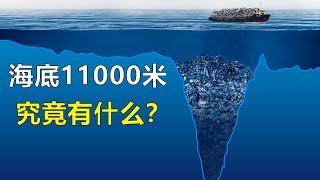 海底11000米
究竟有什么？